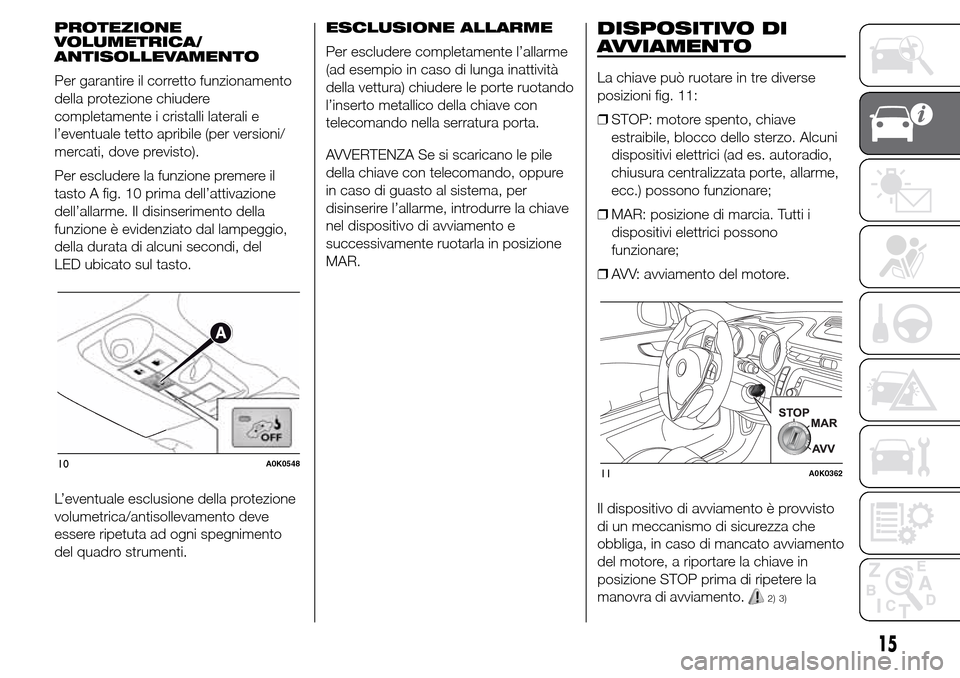 PROTEZIONE VOLUMETRICA/ ANTISOLLEVAMENTO

Per garantire il corretto funzionamento della protezione chiudere completamente i cristalli laterali e l'eventuale tetto apribile (per versioni/ mercati, dove previsto).

Per escludere la funzione premere il tasto A fig. 10 prima dell'attivazione dell'allarme. Il disinserimento della funzione è evidenziato dal lampeggio, della durata di alcuni secondi, del LED ubicato sul tasto.

A

OFF

10 A0K0548

L'eventuale esclusione della protezione volumetrica/antisollevamento deve essere ripetuta ad ogni spegnimento del quadro strumenti.

ESCLUSIONE ALLARME

Per escludere completamente l'allarme (ad esempio in caso di lunga inattività della vettura) chiudere le porte ruotando l'inserto metallico della chiave con telecomando nella serratura porta.

AVVERTENZA Se si scaricano le pile della chiave con telecomando, oppure in caso di guasto al sistema, per disinserire l'allarme, introdurre la chiave nel dispositivo di avviamento e successivamente ruotarla in posizione MAR.

DISPOSITIVO DI AVVIAMENTO

La chiave può ruotare in tre diverse posizioni fig. 11:

❒ STOP: motore spento, chiave estraibile, blocco dello sterzo. Alcuni dispositivi elettrici (ad es. autoradio, chiusura centralizzata porte, allarme, ecc.) possono funzionare;

❒ MAR: posizione di marcia. Tutti i dispositivi elettrici possono funzionare;

❒ AVV: avviamento del motore.

STOP
MAR
AVV

11 A0K0362

Il dispositivo di avviamento è provvisto di un meccanismo di sicurezza che obbliga, in caso di mancato avviamento del motore, a riportare la chiave in posizione STOP prima di ripetere la manovra di avviamento. 2) 3)

15

carmanualsonline.info